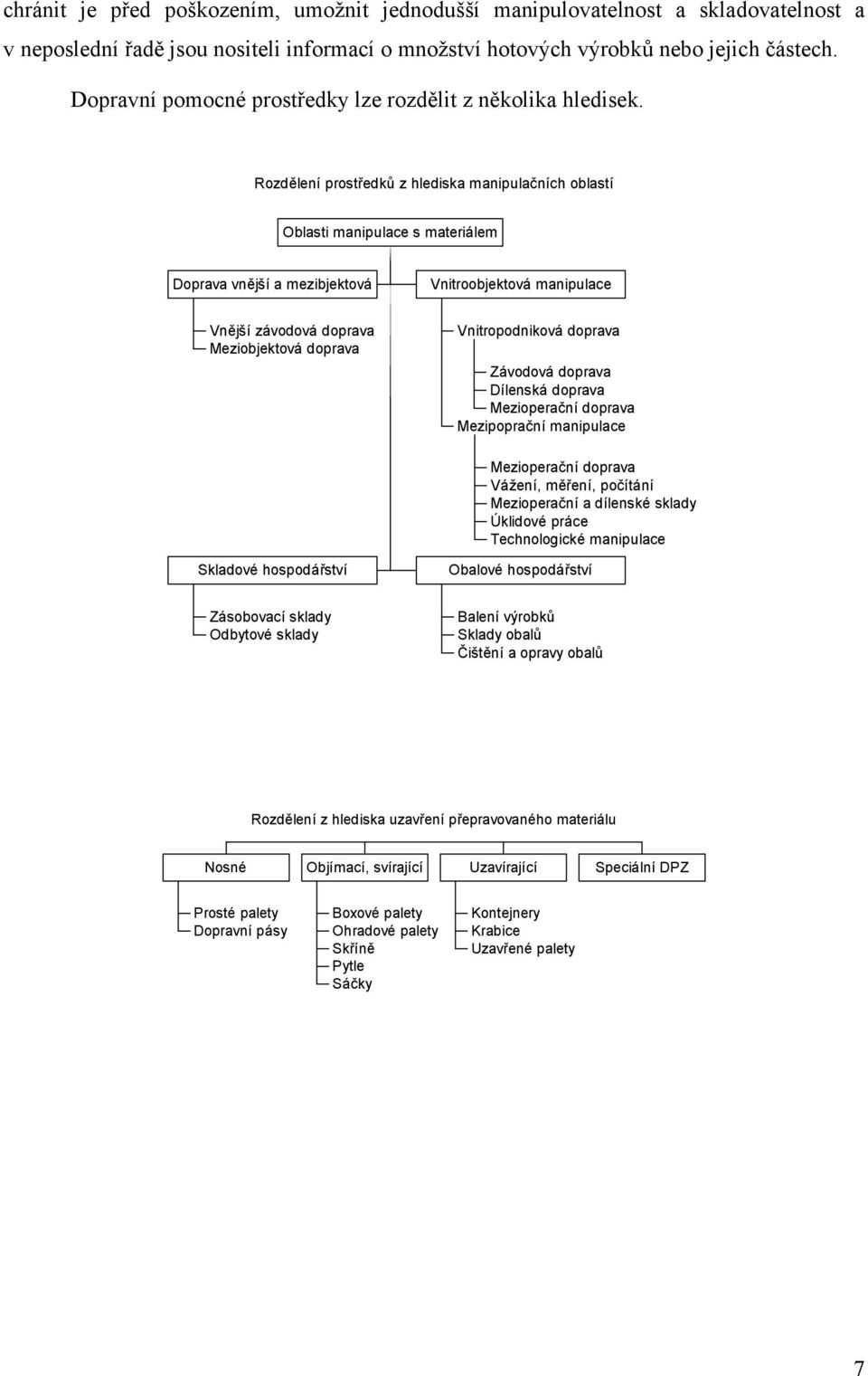 chránit je před poškozením, umožnit jednodušší manipulovatelnost a skladovatelnost a v neposlední řadě jsou nositeli informací o množství hotových výrobků nebo jejich částech.

Dopravní pomocné prostředky lze rozdělit z několika hledisek.

Rozdělení prostředků z hlediska manipulačních oblastí

Oblasti manipulace s materiálem

Doprava vnější a mezibjektová

Vnější závodová doprava
Meziobjektová doprava

Vnitroobjektová manipulace

Vnitropodniková doprava

Závodová doprava
Dílenská doprava
Mezioperační doprava

Mezipoprační manipulace

Mezioperační doprava
Vážení, měření, počítání
Mezioperační a dílenské sklady
Úklidové práce
Technologické manipulace

Skladové hospodářství

Zásobovací sklady
Odbytové sklady

Obalové hospodářství

Balení výrobků
Sklady obalů
Čištění a opravy obalů

Rozdělení z hlediska uzavření přepravovaného materiálu

Nosné

Prosté palety
Dopravní pásy

Objímací, svírající

Boxové palety
Ohradové palety
Skříně
Pytle
Sáčky

Uzavírající

Kontejnery
Krabice
Uzavřené palety

Speciální DPZ

7